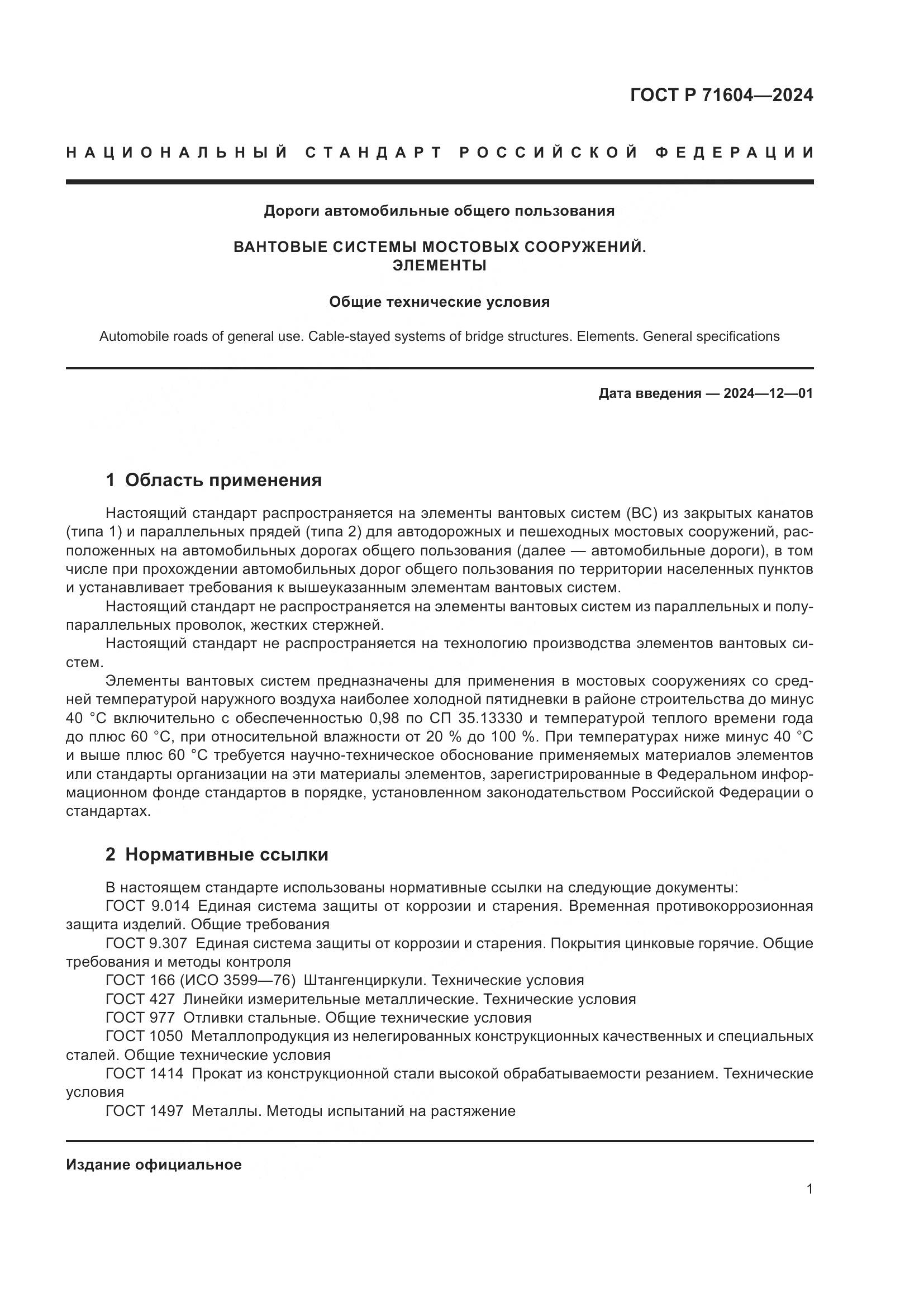 ГОСТ Р 71604—2024

НАЦИОНАЛЬНЫЙ СТАНДАРТ РОССИЙСКОЙ ФЕДЕРАЦИИ

Дороги автомобильные общего пользования

ВАНТОВЫЕ СИСТЕМЫ МОСТОВЫХ СООРУЖЕНИЙ. ЭЛЕМЕНТЫ

Общие технические условия

Automobile roads of general use. Cable-stayed systems of bridge structures. Elements. General specifications

Дата введения — 2024—12—01

1 Область применения

Настоящий стандарт распространяется на элементы вантовых систем (ВС) из закрытых канатов (типа 1) и параллельных прядей (типа 2) для автодорожных и пешеходных мостовых сооружений, расположенных на автомобильных дорогах общего пользования (далее — автомобильные дороги), в том числе при прохождении автомобильных дорог общего пользования по территории населенных пунктов и устанавливает требования к вышеуказанным элементам вантовых систем.

Настоящий стандарт не распространяется на элементы вантовых систем из параллельных и полупараллельных проволок, жестких стержней.

Настоящий стандарт не распространяется на технологию производства элементов вантовых систем.

Элементы вантовых систем предназначены для применения в мостовых сооружениях со средней температурой наружного воздуха наиболее холодной пятидневки в районе строительства до минус 40 °С включительно с обеспеченностью 0,98 по СП 35.13330 и температурой теплого времени года до плюс 60 °С, при относительной влажности от 20 % до 100 %. При температурах ниже минус 40 °С и выше плюс 60 °С требуется научно-техническое обоснование применяемых материалов элементов или стандарты организации на эти материалы элементов, зарегистрированные в Федеральном информационном фонде стандартов в порядке, установленном законодательством Российской Федерации о стандартах.

2 Нормативные ссылки

В настоящем стандарте использованы нормативные ссылки на следующие документы:
ГОСТ 9.014 Единая система защиты от коррозии и старения. Временная противокоррозионная защита изделий. Общие требования
ГОСТ 9.307 Единая система защиты от коррозии и старения. Покрытия цинковые горячие. Общие требования и методы контроля
ГОСТ 166 (ИСО 3599—76) Штангенциркули. Технические условия
ГОСТ 427 Линейки измерительные металлические. Технические условия
ГОСТ 977 Отливки стальные. Общие технические условия
ГОСТ 1050 Металлопродукция из нелегированных конструкционных качественных и специальных сталей. Общие технические условия
ГОСТ 1414 Прокат из конструкционной стали высокой обрабатываемости резанием. Технические условия
ГОСТ 1497 Металлы. Методы испытаний на растяжение

Издание официальное

1